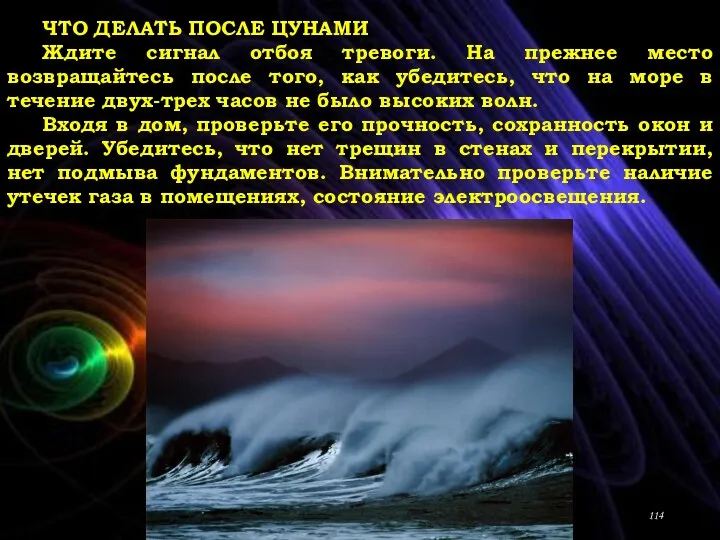 ЧТО ДЕЛАТЬ ПОСЛЕ ЦУНАМИ

Ждите сигнал отбоя тревоги. На прежнее место возвращайтесь после того, как убедитесь, что на море в течение двух-трех часов не было высоких волн.

Входя в дом, проверьте его прочность, сохранность окон и дверей. Убедитесь, что нет трещин в стенах и перекрытии, нет подмыва фундаментов. Внимательно проверьте наличие утечек газа в помещениях, состояние электроосвещения.

114